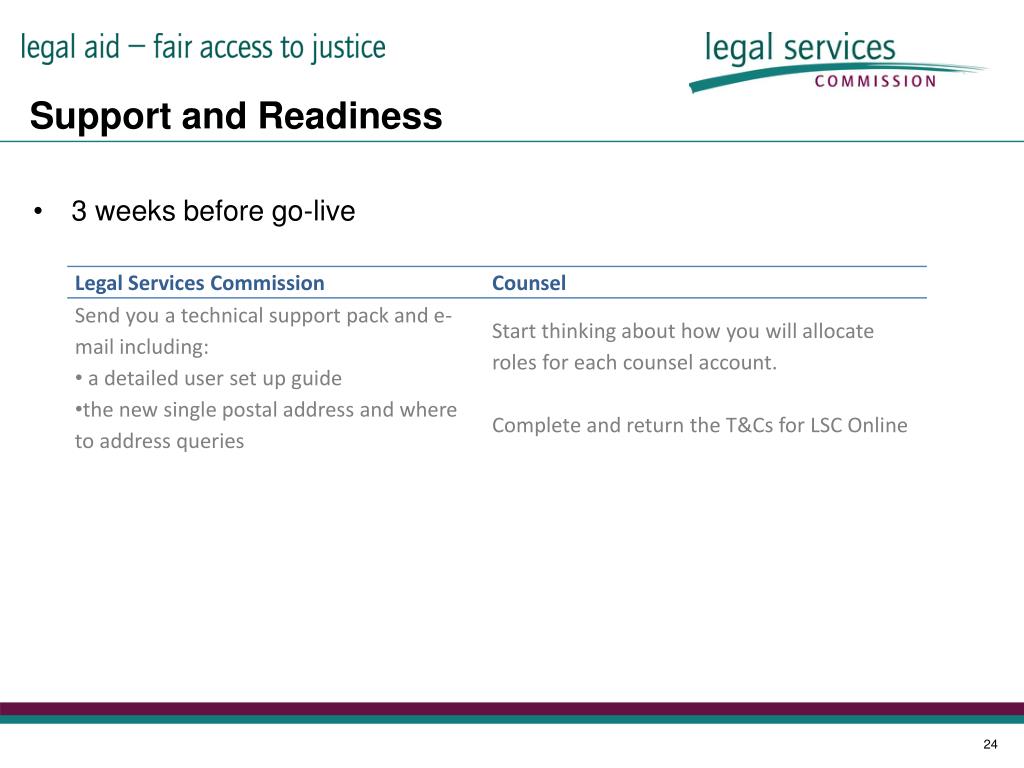 legal aid – fair access to justice

legal services COMMISSION

Support and Readiness

• 3 weeks before go-live

| Legal Services Commission | Counsel |
|---|---|
| Send you a technical support pack and e-mail including: • a detailed user set up guide •the new single postal address and where to address queries | Start thinking about how you will allocate roles for each counsel account. Complete and return the T&Cs for LSC Online |

24